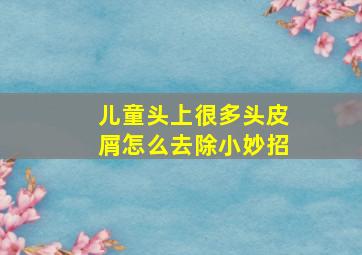 儿童头上很多头皮屑怎么去除小妙招